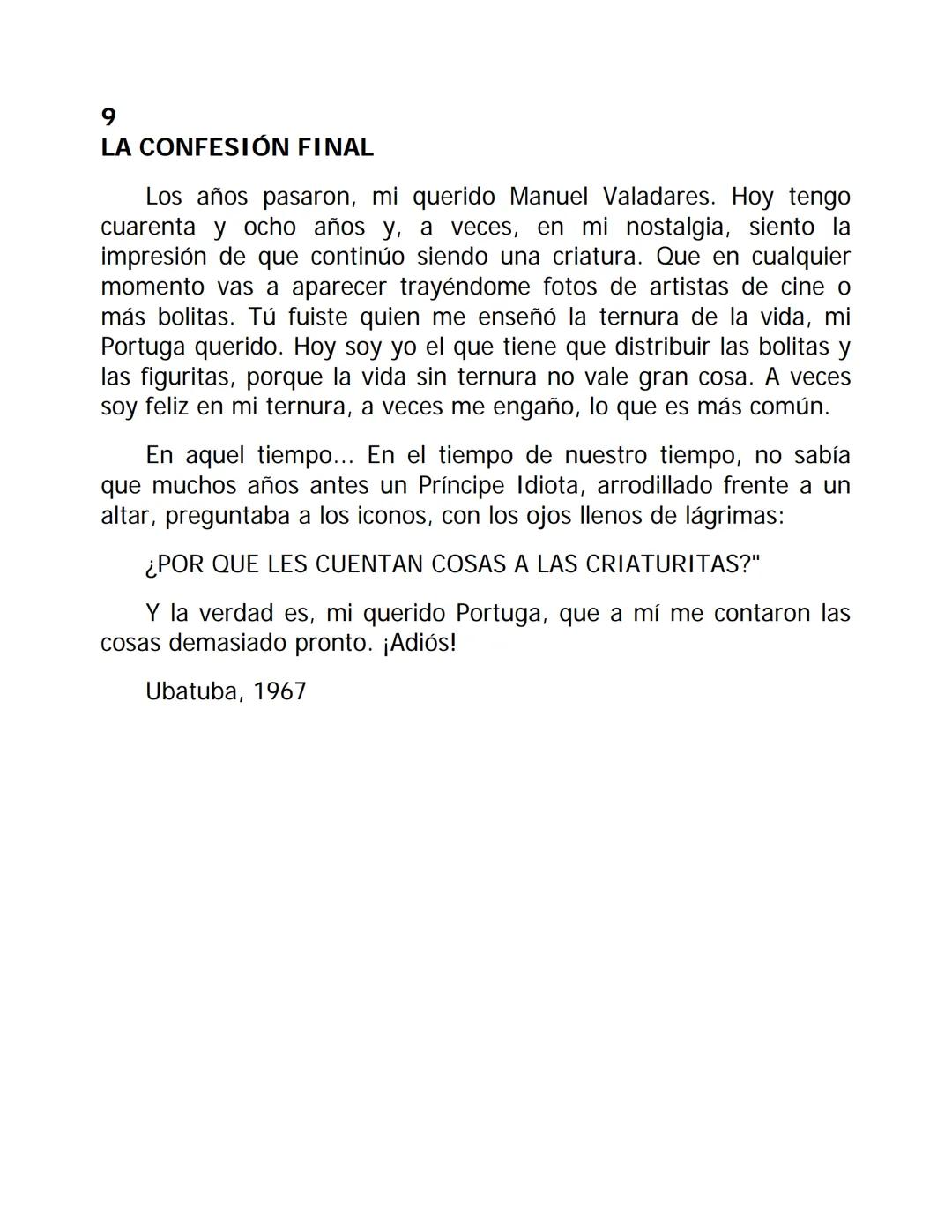 9
LA CONFESIÓN FINAL

Los años pasaron, mi querido Manuel Valadares. Hoy tengo cuarenta y ocho años y, a veces, en mi nostalgia, siento la impresión de que continúo siendo una criatura. Que en cualquier momento vas a aparecer trayéndome fotos de artistas de cine o más bolitas. Tú fuiste quien me enseñó la ternura de la vida, mi Portuga querido. Hoy soy yo el que tiene que distribuir las bolitas y las figuritas, porque la vida sin ternura no vale gran cosa. A veces soy feliz en mi ternura, a veces me engaño, lo que es más común.

En aquel tiempo... En el tiempo de nuestro tiempo, no sabía que muchos años antes un Príncipe Idiota, arrodillado frente a un altar, preguntaba a los iconos, con los ojos llenos de lágrimas:

¿POR QUE LES CUENTAN COSAS A LAS CRIATURITAS?"

Y la verdad es, mi querido Portuga, que a mí me contaron las cosas demasiado pronto. ¡Adiós!

Ubatuba, 1967